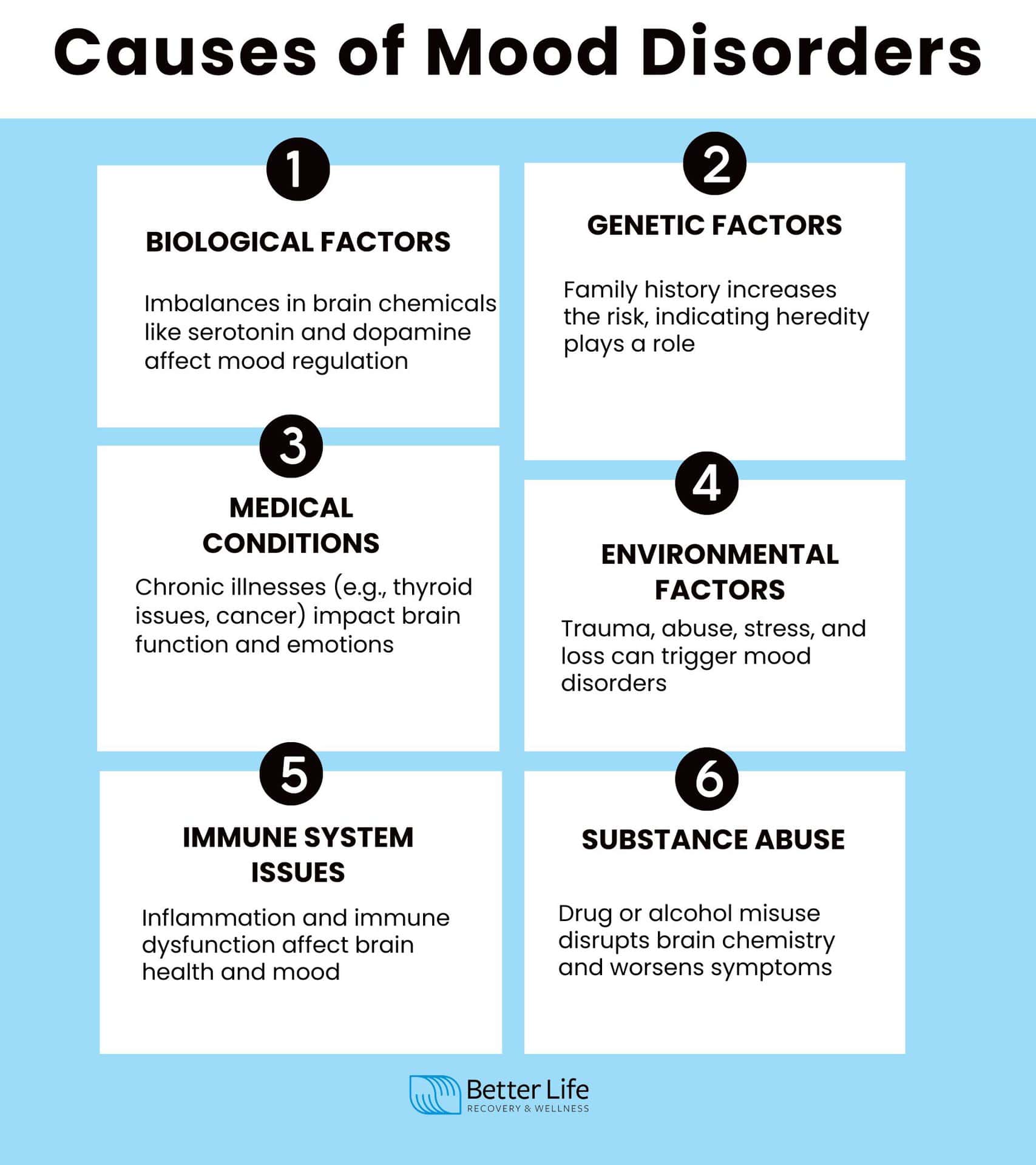 Causes of Mood Disorders

1

BIOLOGICAL FACTORS

Imbalances in brain chemicals like serotonin and dopamine affect mood regulation

2

GENETIC FACTORS

Family history increases the risk, indicating heredity plays a role

3

MEDICAL CONDITIONS

Chronic illnesses (e.g., thyroid issues, cancer) impact brain function and emotions

4

ENVIRONMENTAL FACTORS

Trauma, abuse, stress, and loss can trigger mood disorders

5

IMMUNE SYSTEM ISSUES

Inflammation and immune dysfunction affect brain health and mood

6

SUBSTANCE ABUSE

Drug or alcohol misuse disrupts brain chemistry and worsens symptoms

Better Life
RECOVERY & WELLNESS